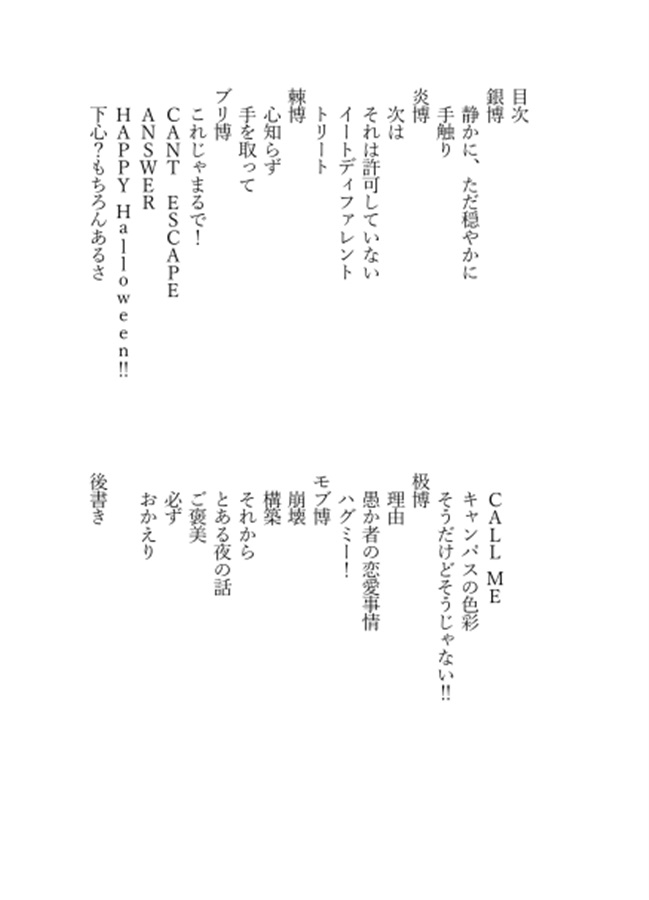 目次
銀博
静かに、ただ穏やかに
手触り
炎博
次は
それは許可していない
イートディファレント
トリート
棘博
心知らず
手を取って
ブリ博
これじゃまるで!
CANT ESCAPE
ANSWER
HAPPY Halloween!!
下心?もちろんあるさ

CALL ME
キャンパスの色彩
そうだけどそうじゃない!!
极博
理由
愚か者の恋愛事情
ハグミー!
モブ博
崩壊
構築
それから
とある夜の話
ご褒美
必ず
おかえり
後書き